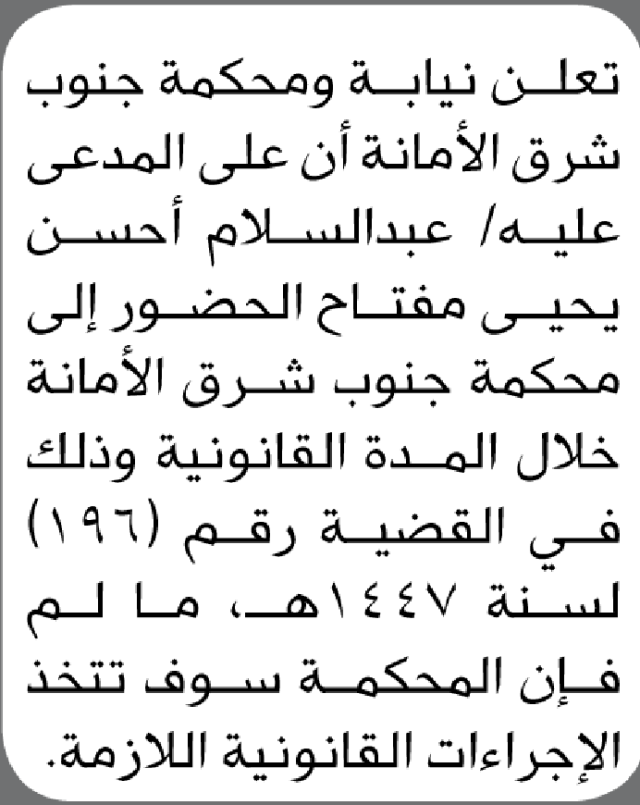 تعلن نيابة ومحكمة جنوب شرق الأمانة أن على المدعى عليه/ عبدالسلام أحسن يحيى مفتاح الحضور إلى محكمة جنوب شرق الأمانة خلال المدة القانونية وذلك في القضية رقم (١٩٦) لسنة ١٤٤٧هـ، ما لم فإن المحكمة سوف تتخذ الإجراءات القانونية اللازمة.